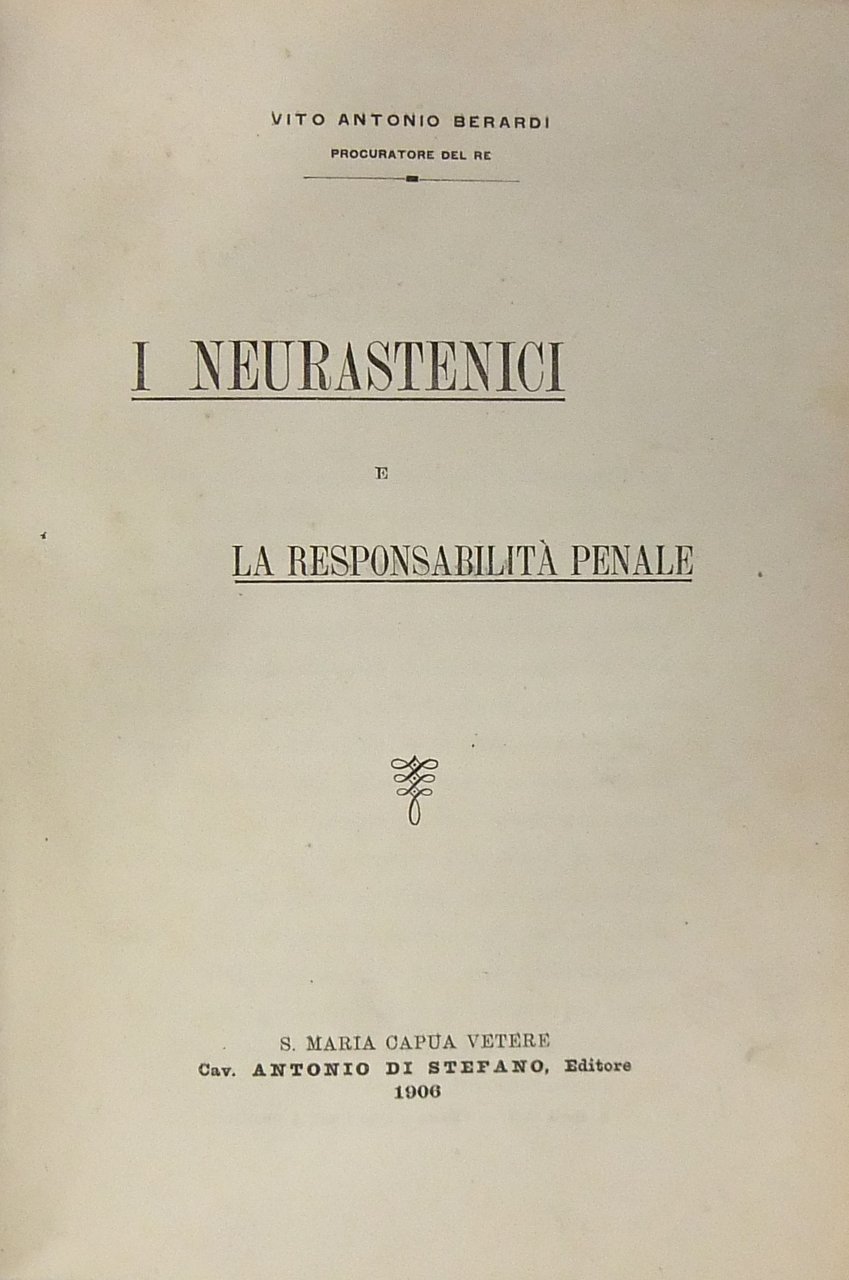 VITO ANTONIO BERARDI
PROCURATORE DEL RE

I NEURASTENICI

E

LA RESPONSABILITÀ PENALE

S. MARIA CAPUA VETERE
Cav. ANTONIO DI STEFANO, Editore
1906